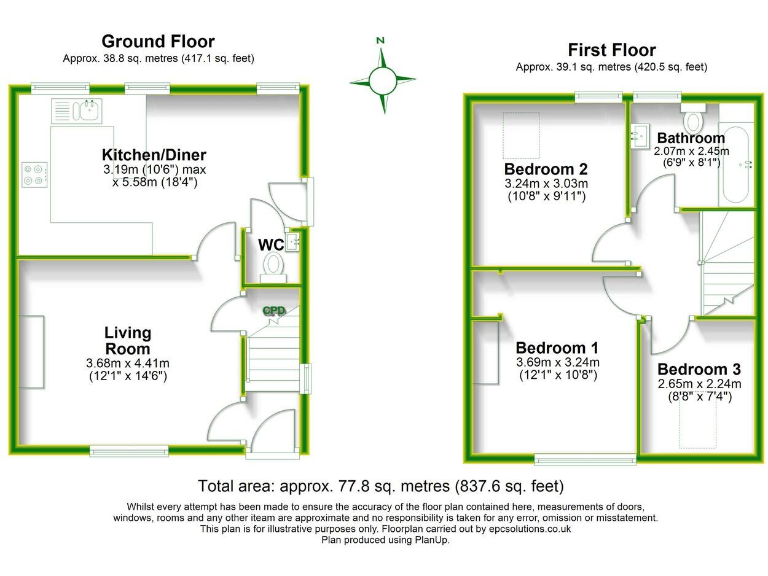 Ground Floor
Approx. 38.8 sq. metres (417.1 sq. feet)

N

First Floor
Approx. 39.1 sq. metres (420.5 sq. feet)

Kitchen/Diner
3.19m (10'6") max x 5.58m (18'4")

WC

CPD

Living Room
3.68m x 4.41m
(12'1" x 14'6")

Bedroom 2
3.24m x 3.03m
(10'8" x 9'11")

Bathroom
2.07m x 2.45m
(6'9" x 8'1")

Bedroom 1
3.69m x 3.24m
(12'1" x 10'8")

Bedroom 3
2.65m x 2.24m
(8'8" x 7'4")

Total area: approx. 77.8 sq. metres (837.6 sq. feet)

Whilst every attempt has been made to ensure the accuracy of the floor plan contained here, measurements of doors, windows, rooms and any other iteam are approximate and no responsibility is taken for any error, omission or misstatement. This plan is for illustrative purposes only. Floorplan carried out by epcsolutions.co.uk
Plan produced using PlanUp.